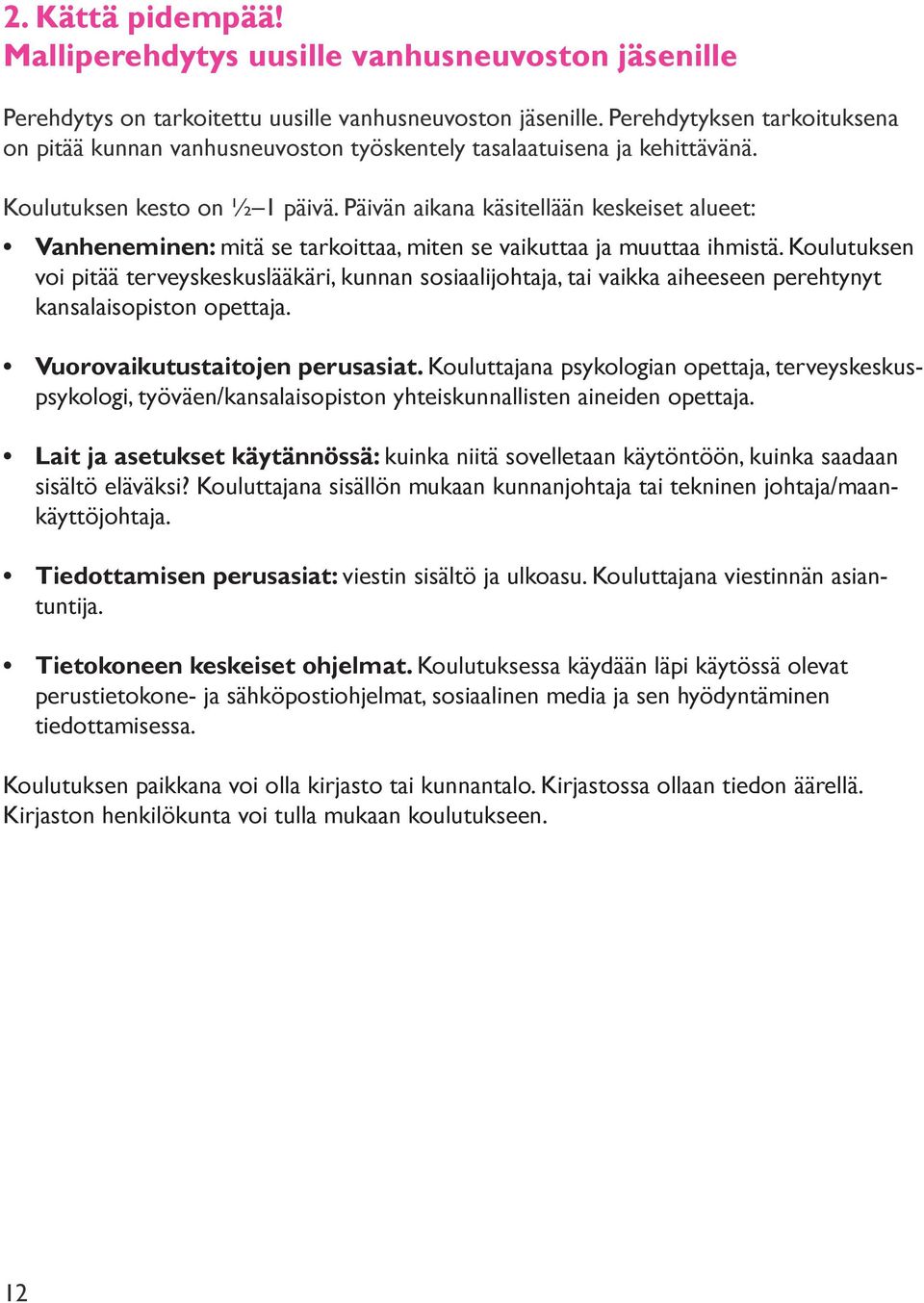 2. Kättä pidempää!
Malliperehdytys uusille vanhusneuvoston jäsenille

Perehdytys on tarkoitettu uusille vanhusneuvoston jäsenille. Perehdytyksen tarkoituksena on pitää kunnan vanhusneuvoston työskentely tasalaatuisena ja kehittävänä.

Koulutuksen kesto on ½–1 päivä. Päivän aikana käsitellään keskeiset alueet:

• Vanheneminen: mitä se tarkoittaa, miten se vaikuttaa ja muuttaa ihmistä. Koulutuksen voi pitää terveyskeskuslääkäri, kunnan sosiaalijohtaja, tai vaikka aiheeseen perehtynyt kansalaisopiston opettaja.

• Vuorovaikutustaitojen perusasiat. Kouluttajana psykologian opettaja, terveyskeskuspsykologi, työväen/kansalaisopiston yhteiskunnallisten aineiden opettaja.

• Lait ja asetukset käytännössä: kuinka niitä sovelletaan käytöntöön, kuinka saadaan sisältö eläväksi? Kouluttajana sisällön mukaan kunnanjohtaja tai tekninen johtaja/maankäyttöjohtaja.

• Tiedottamisen perusasiat: viestin sisältö ja ulkoasu. Kouluttajana viestinnän asiantuntija.

• Tietokoneen keskeiset ohjelmat. Koulutuksessa käydään läpi käytössä olevat perustietokone- ja sähköpostiohjelmat, sosiaalinen media ja sen hyödyntäminen tiedottamisessa.

Koulutuksen paikkana voi olla kirjasto tai kunnantalo. Kirjastossa ollaan tiedon äärellä. Kirjaston henkilökunta voi tulla mukaan koulutukseen.

12